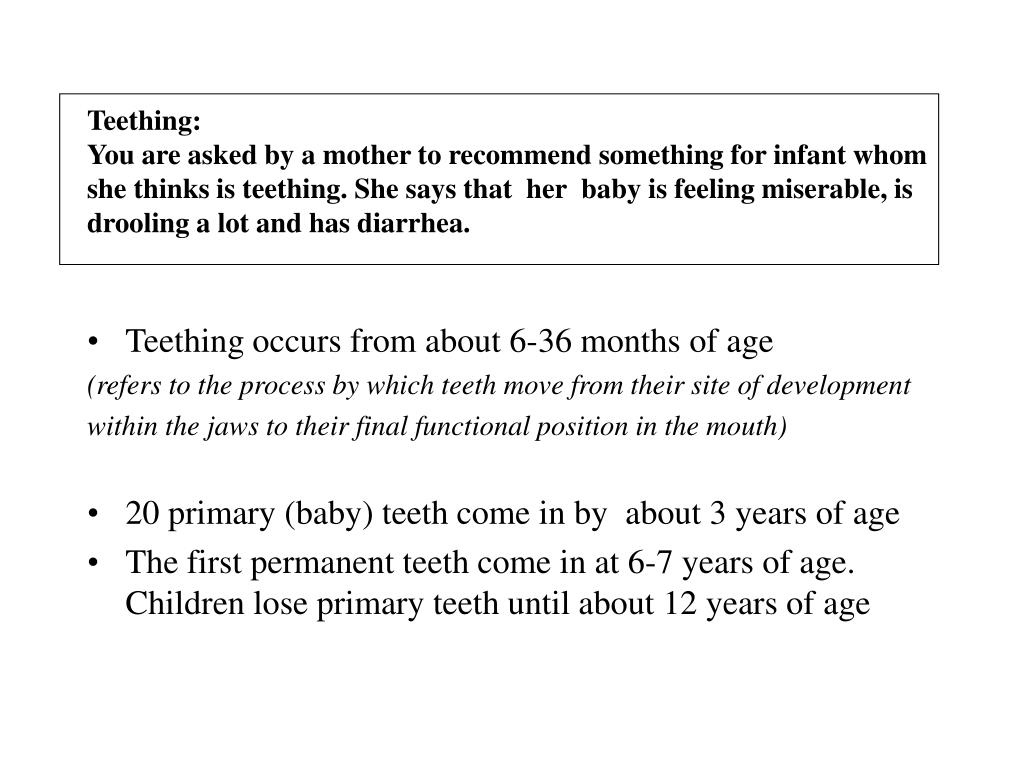 Teething:
You are asked by a mother to recommend something for infant whom she thinks is teething. She says that her baby is feeling miserable, is drooling a lot and has diarrhea.

• Teething occurs from about 6-36 months of age
(refers to the process by which teeth move from their site of development within the jaws to their final functional position in the mouth)

• 20 primary (baby) teeth come in by about 3 years of age
• The first permanent teeth come in at 6-7 years of age. Children lose primary teeth until about 12 years of age